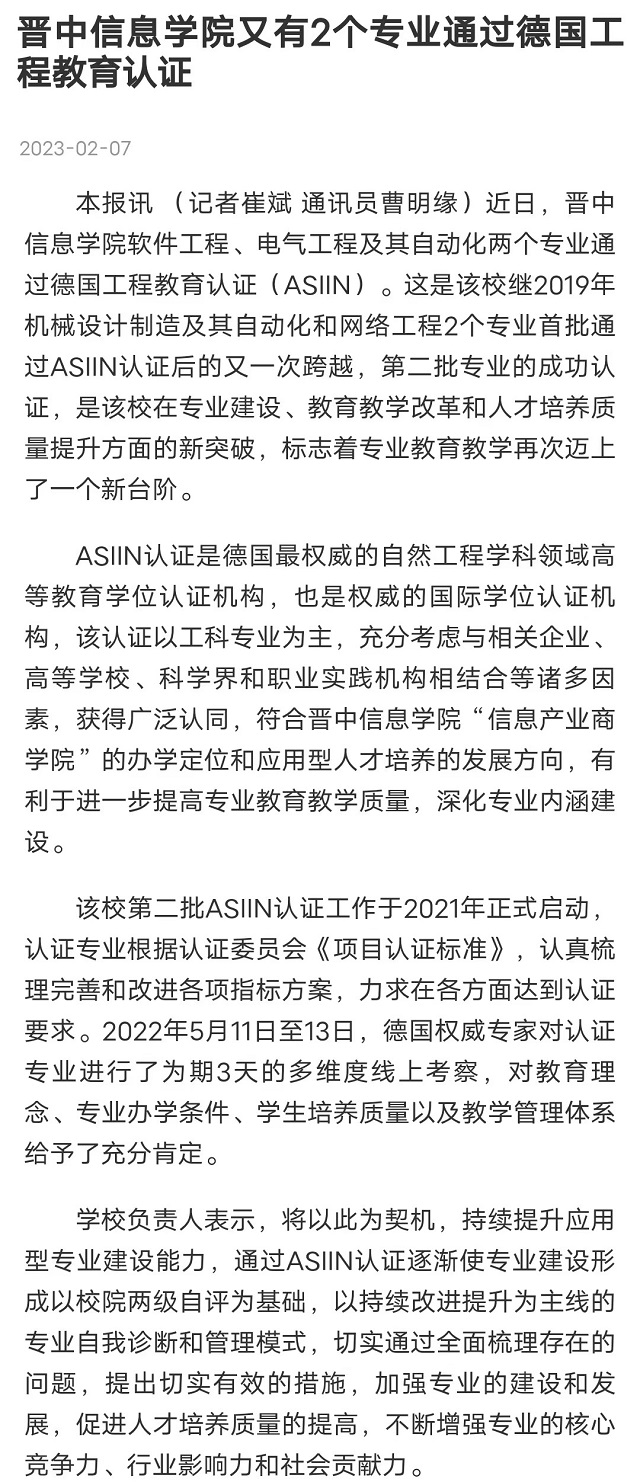 晋中信息学院又有2个专业通过德国工程教育认证

2023-02-07

本报讯 （记者崔斌 通讯员曹明缘）近日，晋中信息学院软件工程、电气工程及其自动化两个专业通过德国工程教育认证（ASIIN）。这是该校继2019年机械设计制造及其自动化和网络工程2个专业首批通过ASIIN认证后的又一次跨越，第二批专业的成功认证，是该校在专业建设、教育教学改革和人才培养质量提升方面的新突破，标志着专业教育教学再次迈上了一个新台阶。

ASIIN认证是德国最权威的自然工程学科领域高等教育学位认证机构，也是权威的国际学位认证机构，该认证以工科专业为主，充分考虑与相关企业、高等学校、科学界和职业实践机构相结合等诸多因素，获得广泛认同，符合晋中信息学院“信息产业商学院”的办学定位和应用型人才培养的发展方向，有利于进一步提高专业教育教学质量，深化专业内涵建设。

该校第二批ASIIN认证工作于2021年正式启动，认证专业根据认证委员会《项目认证标准》，认真梳理完善和改进各项指标方案，力求在各方面达到认证要求。2022年5月11日至13日，德国权威专家对认证专业进行了为期3天的多维度线上考察，对教育理念、专业办学条件、学生培养质量以及教学管理体系给予了充分肯定。

学校负责人表示，将以此为契机，持续提升应用型专业建设能力，通过ASIIN认证逐渐使专业建设形成以校院两级自评为基础，以持续改进提升为主线的专业自我诊断和管理模式，切实通过全面梳理存在的问题，提出切实有效的措施，加强专业的建设和发展，促进人才培养质量的提高，不断增强专业的核心竞争力、行业影响力和社会贡献力。